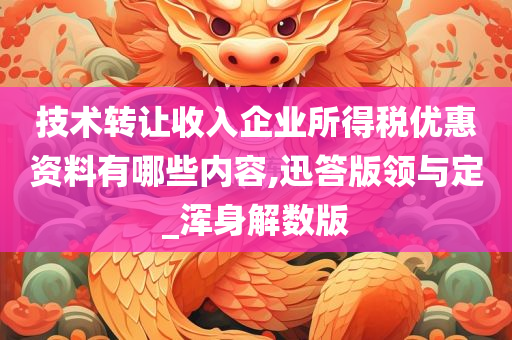 技术转让收入企业所得税优惠资料有哪些内容,迅答版领与定_浑身解数版